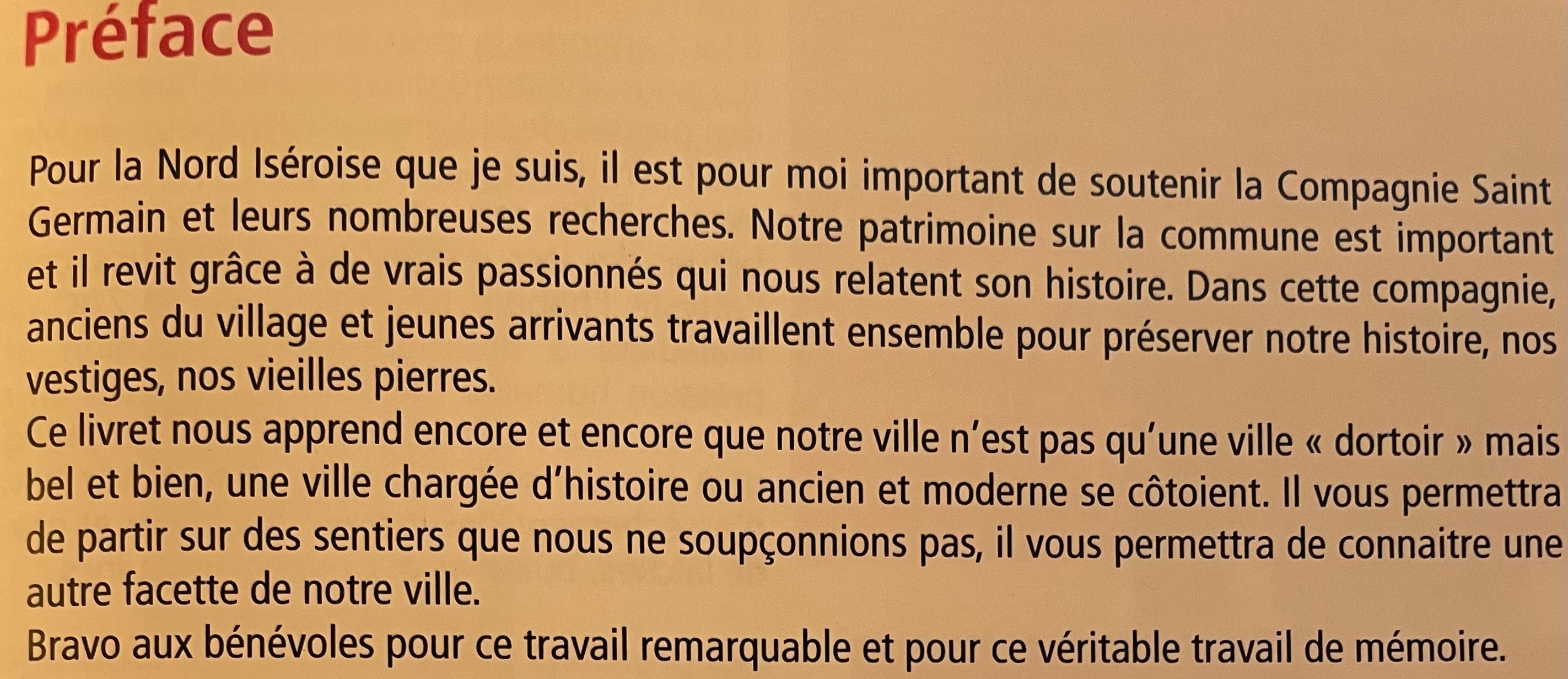 Préface

Pour la Nord Iséroise que je suis, il est pour moi important de soutenir la Compagnie Saint Germain et leurs nombreuses recherches. Notre patrimoine sur la commune est important et il revit grâce à de vrais passionnés qui nous relatent son histoire. Dans cette compagnie, anciens du village et jeunes arrivants travaillent ensemble pour préserver notre histoire, nos vestiges, nos vieilles pierres.

Ce livret nous apprend encore et encore que notre ville n'est pas qu'une ville « dortoir » mais bel et bien, une ville chargée d'histoire ou ancien et moderne se côtoient. Il vous permettra de partir sur des sentiers que nous ne soupçonnions pas, il vous permettra de connaitre une autre facette de notre ville.

Bravo aux bénévoles pour ce travail remarquable et pour ce véritable travail de mémoire.